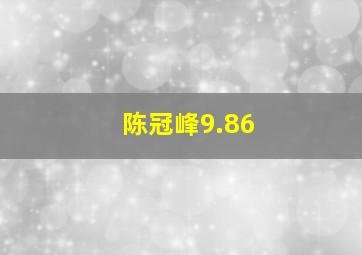 陈冠峰9.86